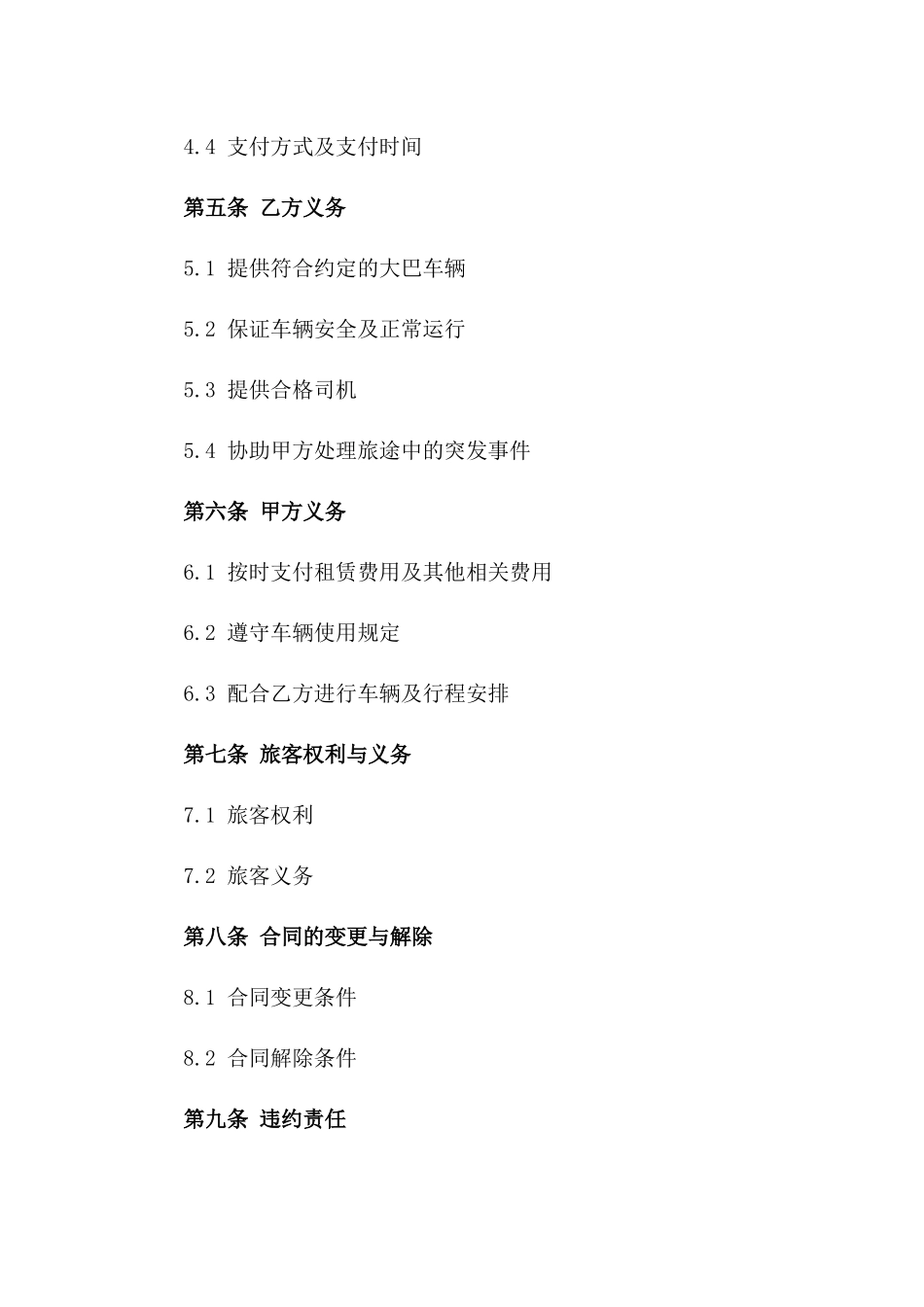 4.4 支付方式及支付时间

第五条 乙方义务

5.1 提供符合约定的大巴车辆

5.2 保证车辆安全及正常运行

5.3 提供合格司机

5.4 协助甲方处理旅途中的突发事件

第六条 甲方义务

6.1 按时支付租赁费用及其他相关费用

6.2 遵守车辆使用规定

6.3 配合乙方进行车辆及行程安排

第七条 旅客权利与义务

7.1 旅客权利

7.2 旅客义务

第八条 合同的变更与解除

8.1 合同变更条件

8.2 合同解除条件

第九条 违约责任